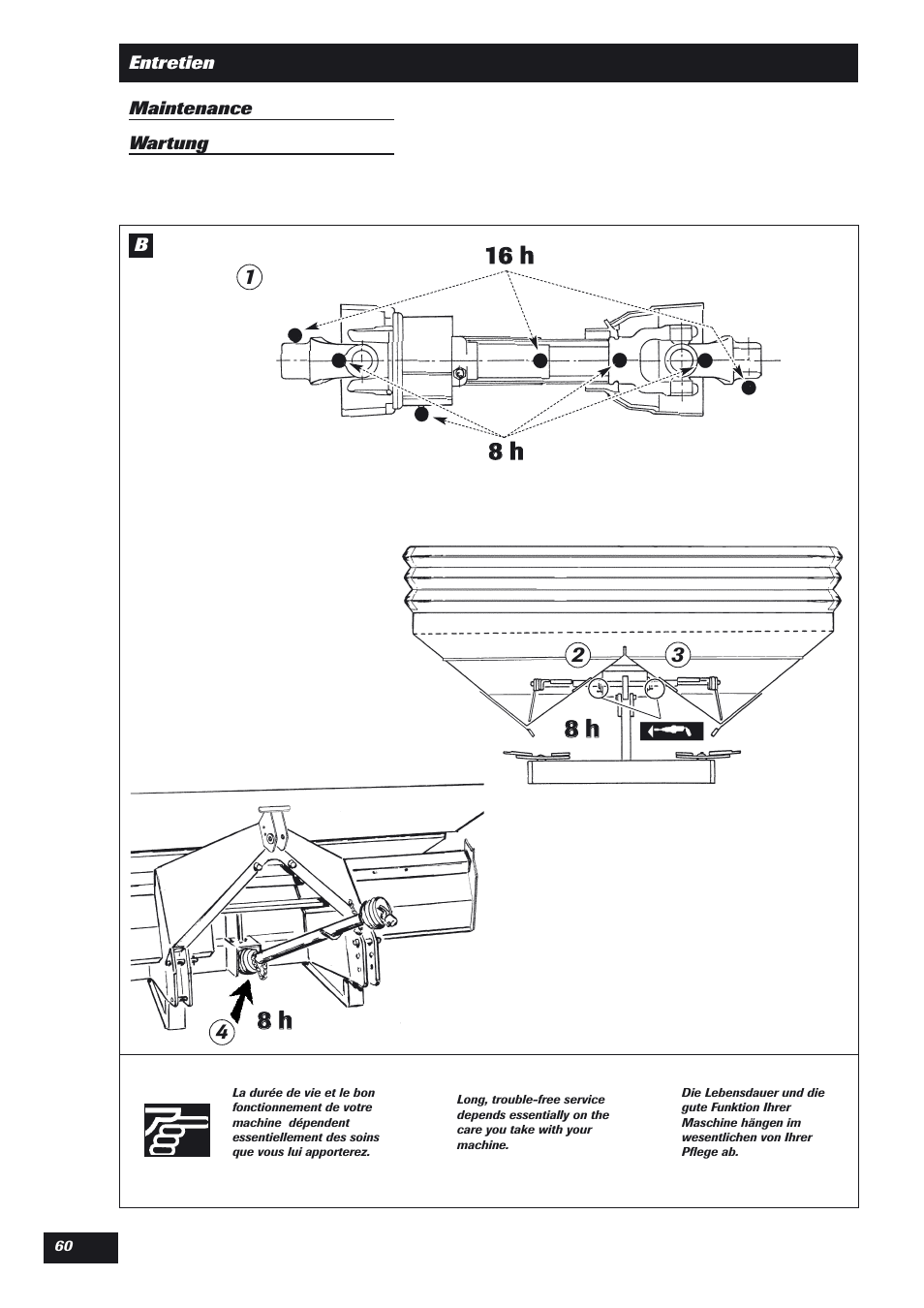 Entretien

Maintenance

Wartung

B

1

16 h

8 h

2

3

8 h

4

8 h

La durée de vie et le bon fonctionnement de votre machine dépendent essentiellement des soins que vous lui apporterez.

Long, trouble-free service depends essentially on the care you take with your machine.

Die Lebensdauer und die gute Funktion Ihrer Maschine hängen im wesentlichen von Ihrer Pflege ab.

60